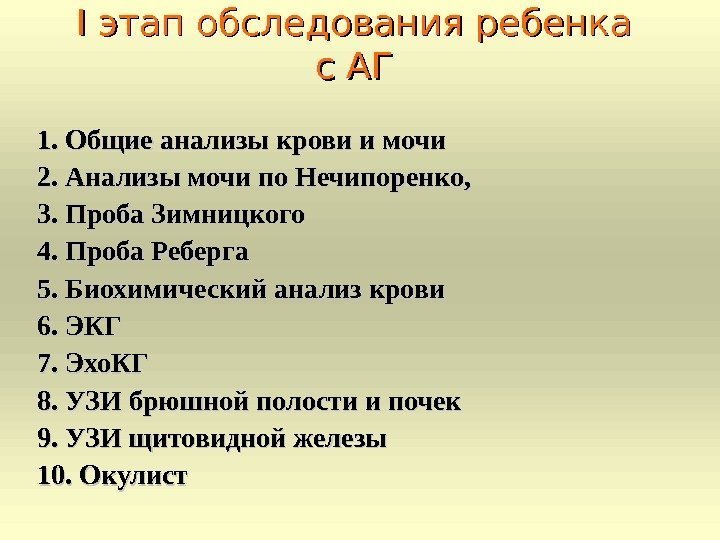 I этап обследования ребенка с АГ

1. Общие анализы крови и мочи
2. Анализы мочи по Нечипоренко,
3. Проба Зимницкого
4. Проба Реберга
5. Биохимический анализ крови
6. ЭКГ
7. ЭхоКГ
8. УЗИ брюшной полости и почек
9. УЗИ щитовидной железы
10. Окулист